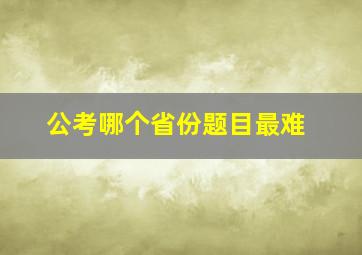 公考哪个省份题目最难